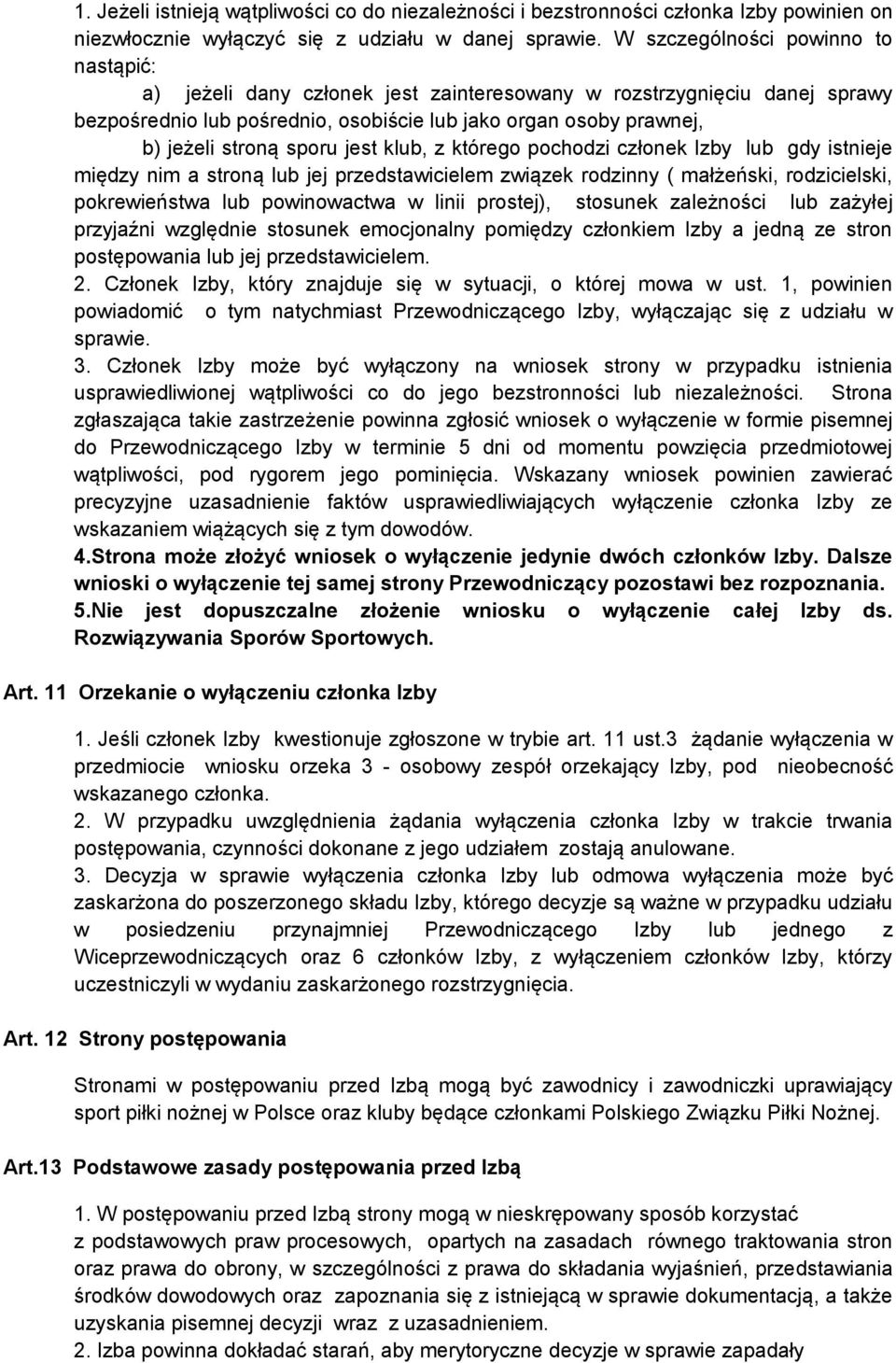 1. Jeżeli istnieją wątpliwości co do niezależności i bezstronności członka Izby powinien on niezwłocznie wyłączyć się z udziału w danej sprawie. W szczególności powinno to nastąpić:

a) jeżeli dany członek jest zainteresowany w rozstrzygnięciu danej sprawy bezpośrednio lub pośrednio, osobiście lub jako organ osoby prawnej,

b) jeżeli stroną sporu jest klub, z którego pochodzi członek Izby lub gdy istnieje między nim a stroną lub jej przedstawicielem związek rodzinny ( małżeński, rodzicielski, pokrewieństwa lub powinowactwa w linii prostej), stosunek zależności lub zażyłej przyjaźni względnie stosunek emocjonalny pomiędzy członkiem Izby a jedną ze stron postępowania lub jej przedstawicielem.

2. Członek Izby, który znajduje się w sytuacji, o której mowa w ust. 1, powinien powiadomić o tym natychmiast Przewodniczącego Izby, wyłączając się z udziału w sprawie.

3. Członek Izby może być wyłączony na wniosek strony w przypadku istnienia usprawiedliwionej wątpliwości co do jego bezstronności lub niezależności. Strona zgłaszająca takie zastrzeżenie powinna zgłosić wniosek o wyłączenie w formie pisemnej do Przewodniczącego Izby w terminie 5 dni od momentu powzięcia przedmiotowej wątpliwości, pod rygorem jego pominięcia. Wskazany wniosek powinien zawierać precyzyjne uzasadnienie faktów usprawiedliwiających wyłączenie członka Izby ze wskazaniem wiążących się z tym dowodów.

4.Strona może złożyć wniosek o wyłączenie jedynie dwóch członków Izby. Dalsze wnioski o wyłączenie tej samej strony Przewodniczący pozostawi bez rozpoznania.

5.Nie jest dopuszczalne złożenie wniosku o wyłączenie całej Izby ds. Rozwiązywania Sporów Sportowych.

Art. 11 Orzekanie o wyłączeniu członka Izby

1. Jeśli członek Izby kwestionuje zgłoszone w trybie art. 11 ust.3 żądanie wyłączenia w przedmiocie wniosku orzeka 3 - osobowy zespół orzekający Izby, pod nieobecność wskazanego członka.

2. W przypadku uwzględnienia żądania wyłączenia członka Izby w trakcie trwania postępowania, czynności dokonane z jego udziałem zostają anulowane.

3. Decyzja w sprawie wyłączenia członka Izby lub odmowa wyłączenia może być zaskarżona do poszerzonego składu Izby, którego decyzje są ważne w przypadku udziału w posiedzeniu przynajmniej Przewodniczącego Izby lub jednego z Wiceprzewodniczących oraz 6 członków Izby, z wyłączeniem członków Izby, którzy uczestniczyli w wydaniu zaskarżonego rozstrzygnięcia.

Art. 12 Strony postępowania

Stronami w postępowaniu przed Izbą mogą być zawodnicy i zawodniczki uprawiający sport piłki nożnej w Polsce oraz kluby będące członkami Polskiego Związku Piłki Nożnej.

Art.13 Podstawowe zasady postępowania przed Izbą

1. W postępowaniu przed Izbą strony mogą w nieskrępowany sposób korzystać z podstawowych praw procesowych, opartych na zasadach równego traktowania stron oraz prawa do obrony, w szczególności z prawa do składania wyjaśnień, przedstawiania środków dowodowych oraz zapoznania się z istniejącą w sprawie dokumentacją, a także uzyskania pisemnej decyzji wraz z uzasadnieniem.

2. Izba powinna dokładać starań, aby merytoryczne decyzje w sprawie zapadały